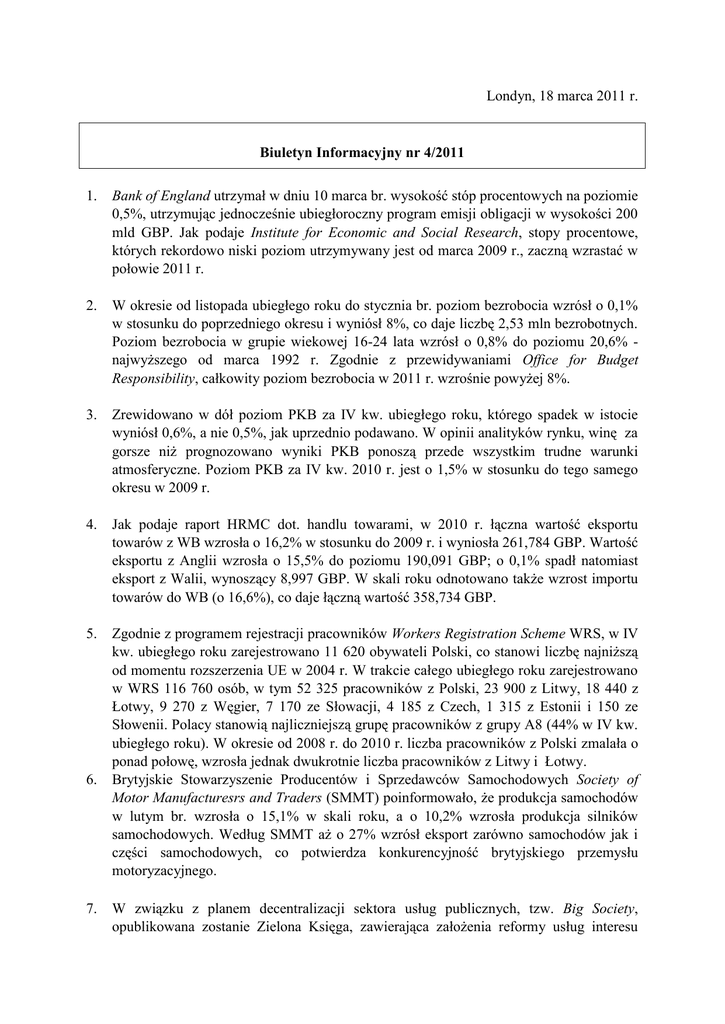 Londyn, 18 marca 2011 r.

Biuletyn Informacyjny nr 4/2011

1. Bank of England utrzymał w dniu 10 marca br. wysokość stóp procentowych na poziomie 0,5%, utrzymując jednocześnie ubiegłoroczny program emisji obligacji w wysokości 200 mld GBP. Jak podaje Institute for Economic and Social Research, stopy procentowe, których rekordowo niski poziom utrzymywany jest od marca 2009 r., zaczną wzrastać w połowie 2011 r.

2. W okresie od listopada ubiegłego roku do stycznia br. poziom bezrobocia wzrósł o 0,1% w stosunku do poprzedniego okresu i wyniósł 8%, co daje liczbę 2,53 mln bezrobotnych. Poziom bezrobocia w grupie wiekowej 16-24 lata wzrósł o 0,8% do poziomu 20,6% - najwyższego od marca 1992 r. Zgodnie z przewidywaniami Office for Budget Responsibility, całkowity poziom bezrobocia w 2011 r. wzrośnie powyżej 8%.

3. Zrewidowano w dół poziom PKB za IV kw. ubiegłego roku, którego spadek w istocie wyniósł 0,6%, a nie 0,5%, jak uprzednio podawano. W opinii analityków rynku, winę za gorsze niż prognozowano wyniki PKB ponoszą przede wszystkim trudne warunki atmosferyczne. Poziom PKB za IV kw. 2010 r. jest o 1,5% w stosunku do tego samego okresu w 2009 r.

4. Jak podaje raport HRMC dot. handlu towarami, w 2010 r. łączna wartość eksportu towarów z WB wzrosła o 16,2% w stosunku do 2009 r. i wyniosła 261,784 GBP. Wartość eksportu z Anglii wzrosła o 15,5% do poziomu 190,091 GBP; o 0,1% spadł natomiast eksport z Walii, wynoszący 8,997 GBP. W skali roku odnotowano także wzrost importu towarów do WB (o 16,6%), co daje łączną wartość 358,734 GBP.

5. Zgodnie z programem rejestracji pracowników Workers Registration Scheme WRS, w IV kw. ubiegłego roku zarejestrowano 11 620 obywateli Polski, co stanowi liczbę najniższą od momentu rozszerzenia UE w 2004 r. W trakcie całego ubiegłego roku zarejestrowano w WRS 116 760 osób, w tym 52 325 pracowników z Polski, 23 900 z Litwy, 18 440 z Łotwy, 9 270 z Węgier, 7 170 ze Słowacji, 4 185 z Czech, 1 315 z Estonii i 150 ze Słowenii. Polacy stanowią najliczniejszą grupę pracowników z grupy A8 (44% w IV kw. ubiegłego roku). W okresie od 2008 r. do 2010 r. liczba pracowników z Polski zmalała o ponad połowę, wzrosła jednak dwukrotnie liczba pracowników z Litwy i Łotwy.

6. Brytyjskie Stowarzyszenie Producentów i Sprzedawców Samochodowych Society of Motor Manufacturesrs and Traders (SMMT) poinformowało, że produkcja samochodów w lutym br. wzrosła o 15,1% w skali roku, a o 10,2% wzrosła produkcja silników samochodowych. Według SMMT aż o 27% wzrósł eksport zarówno samochodów jak i części samochodowych, co potwierdza konkurencyjność brytyjskiego przemysłu motoryzacyjnego.

7. W związku z planem decentralizacji sektora usług publicznych, tzw. Big Society, opublikowana zostanie Zielona Księga, zawierająca założenia reformy usług interesu